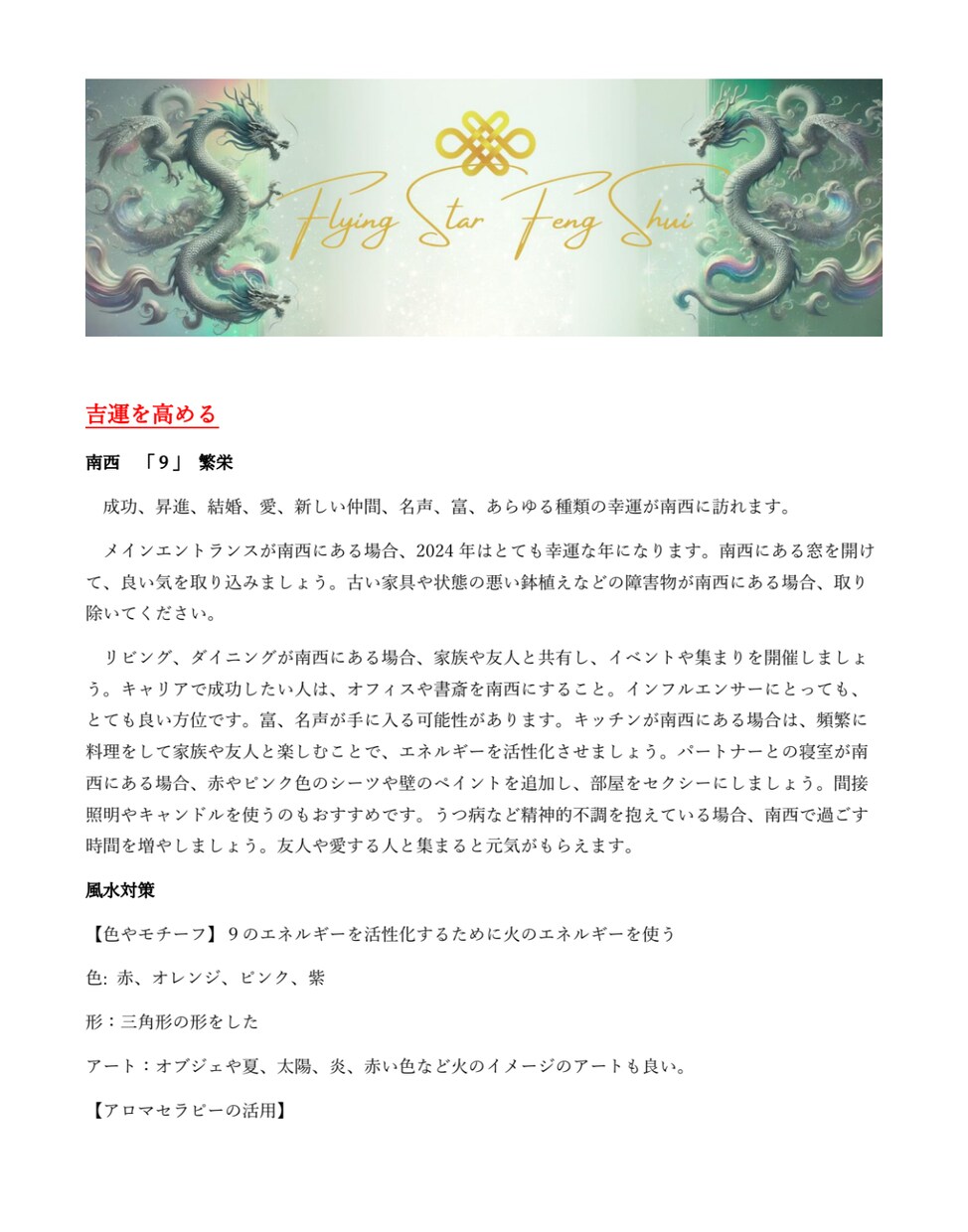 Flying Star Feng Shui

吉運を高める

南西 「9」 繁栄

成功、昇進、結婚、愛、新しい仲間、名声、富、あらゆる種類の幸運が南西に訪れます。

メインエントランスが南西にある場合、2024年はとても幸運な年になります。南西にある窓を開けて、良い気を取り込みましょう。古い家具や状態の悪い鉢植えなどの障害物が南西にある場合、取り除いてください。

リビング、ダイニングが南西にある場合、家族や友人と共有し、イベントや集まりを開催しましょう。キャリアで成功したい人は、オフィスや書斎を南西にすること。インフルエンサーにとっても、とても良い方位です。富、名声が手に入る可能性があります。キッチンが南西にある場合は、頻繁に料理をして家族や友人と楽しむことで、エネルギーを活性化させましょう。パートナーとの寝室が南西にある場合、赤やピンク色のシーツや壁のペイントを追加し、部屋をセクシーにしましょう。間接照明やキャンドルを使うのもおすすめです。うつ病など精神的不調を抱えている場合、南西で過ごす時間を増やしましょう。友人や愛する人と集まると元気がもらえます。

風水対策

【色やモチーフ】9のエネルギーを活性化するために火のエネルギーを使う

色: 赤、オレンジ、ピンク、紫

形：三角形の形をした

アート：オブジェや夏、太陽、炎、赤い色など火のイメージのアートも良い。

【アロマセラピーの活用】